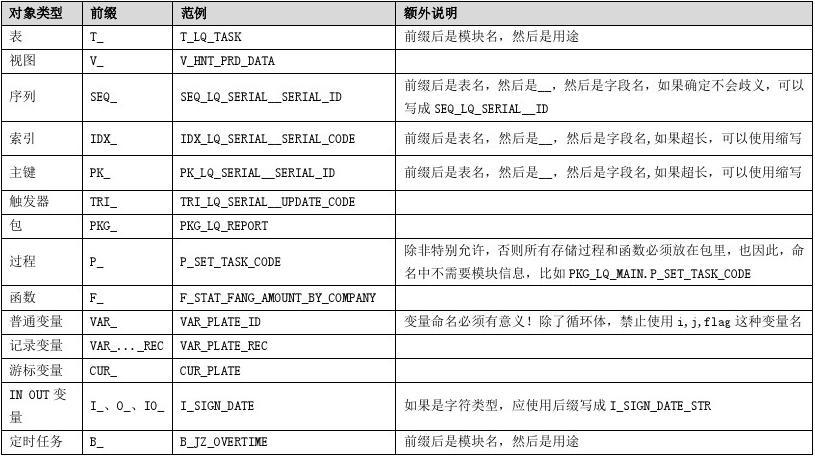 | 对象类型 | 前缀 | 范例 | 额外说明 |
|---|---|---|---|
| 表 | T_ | T_LQ_TASK | 前缀后是模块名，然后是用途 |
| 视图 | V_ | V_HNT_PRD_DATA | |
| 序列 | SEQ_ | SEQ_LQ_SERIAL__SERIAL_ID | 前缀后是表名，然后是__，然后是字段名，如果确定不会歧义，可以写成 SEQ_LQ_SERIAL__ID |
| 索引 | IDX_ | IDX_LQ_SERIAL__SERIAL_CODE | 前缀后是表名，然后是__，然后是字段名,如果超长，可以使用缩写 |
| 主键 | PK_ | PK_LQ_SERIAL__SERIAL_ID | 前缀后是表名，然后是__，然后是字段名,如果超长，可以使用缩写 |
| 触发器 | TRI_ | TRI_LQ_SERIAL__UPDATE_CODE | |
| 包 | PKG_ | PKG_LQ_REPORT | |
| 过程 | P_ | P_SET_TASK_CODE | 除非特别允许，否则所有存储过程和函数必须放在包里，也因此，命名中不需要模块信息，比如 PKG_LQ_MAIN.P_SET_TASK_CODE |
| 函数 | F_ | F_STAT_FANG_AMOUNT_BY_COMPANY | |
| 普通变量 | VAR_ | VAR_PLATE_ID | 变量命名必须有意义！除了循环体，禁止使用 i,j,flag 这种变量名 |
| 记录变量 | VAR_..._REC | VAR_PLATE_REC | |
| 游标变量 | CUR_ | CUR_PLATE | |
| IN OUT 变量 | I_、O_、IO_ | I_SIGN_DATE | 如果是字符类型，应使用后缀写成 I_SIGN_DATE_STR |
| 定时任务 | B_ | B_JZ_OVERTIME | 前缀后是模块名，然后是用途 |